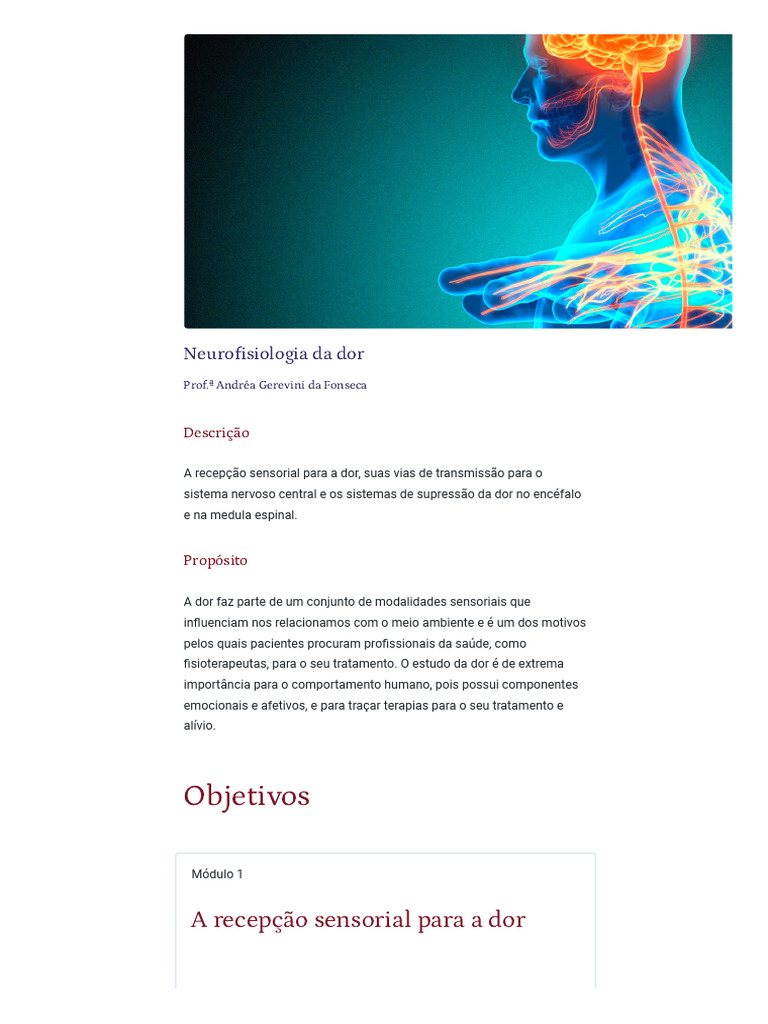 Neurofisiologia da dor

Prof.ª Andréa Gerevini da Fonseca

Descrição

A recepção sensorial para a dor, suas vias de transmissão para o sistema nervoso central e os sistemas de supressão da dor no encéfalo e na medula espinal.

Propósito

A dor faz parte de um conjunto de modalidades sensoriais que influenciam nos relacionamos com o meio ambiente e é um dos motivos pelos quais pacientes procuram profissionais da saúde, como fisioterapeutas, para o seu tratamento. O estudo da dor é de extrema importância para o comportamento humano, pois possui componentes emocionais e afetivos, e para traçar terapias para o seu tratamento e alívio.

Objetivos

Módulo 1

A recepção sensorial para a dor